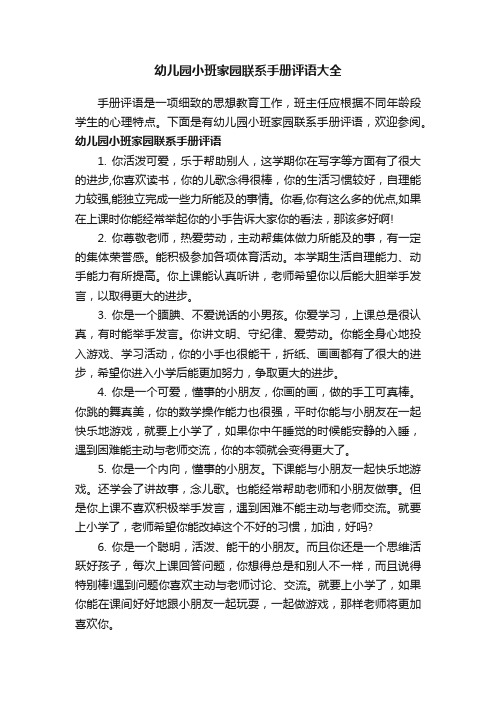 幼儿园小班家园联系手册评语大全

手册评语是一项细致的思想教育工作，班主任应根据不同年龄段学生的心理特点。下面是有幼儿园小班家园联系手册评语，欢迎参阅。

幼儿园小班家园联系手册评语

1. 你活泼可爱，乐于帮助别人，这学期你在写字等方面有了很大的进步,你喜欢读书，你的儿歌念得很棒，你的生活习惯较好，自理能力较强,能独立完成一些力所能及的事情。你看,你有这么多的优点,如果在上课时你能经常举起你的小手告诉大家你的看法，那该多好啊!

2. 你尊敬老师，热爱劳动，主动帮集体做力所能及的事，有一定的集体荣誉感。能积极参加各项体育活动。本学期生活自理能力、动手能力有所提高。你上课能认真听讲，老师希望你以后能大胆举手发言，以取得更大的进步。

3. 你是一个腼腆、不爱说话的小男孩。你爱学习，上课总是很认真，有时能举手发言。你讲文明、守纪律、爱劳动。你能全身心地投入游戏、学习活动，你的小手也很能干，折纸、画画都有了很大的进步，希望你进入小学后能更加努力，争取更大的进步。

4. 你是一个可爱，懂事的小朋友，你画的画，做的手工可真棒。你跳的舞真美，你的数学操作能力也很强，平时你能与小朋友在一起快乐地游戏，就要上小学了，如果你中午睡觉的时候能安静的入睡，遇到困难能主动与老师交流，你的本领就会变得更大了。

5. 你是一个内向，懂事的小朋友。下课能与小朋友一起快乐地游戏。还学会了讲故事，念儿歌。也能经常帮助老师和小朋友做事。但是你上课不喜欢积极举手发言，遇到困难不能主动与老师交流。就要上小学了，老师希望你能改掉这个不好的习惯，加油，好吗?

6. 你是一个聪明，活泼、能干的小朋友。而且你还是一个思维活跃好孩子，每次上课回答问题，你想得总是和别人不一样，而且说得特别棒!遇到问题你喜欢主动与老师讨论、交流。就要上小学了，如果你能在课间好好地跟小朋友一起玩耍，一起做游戏，那样老师将更加喜欢你。